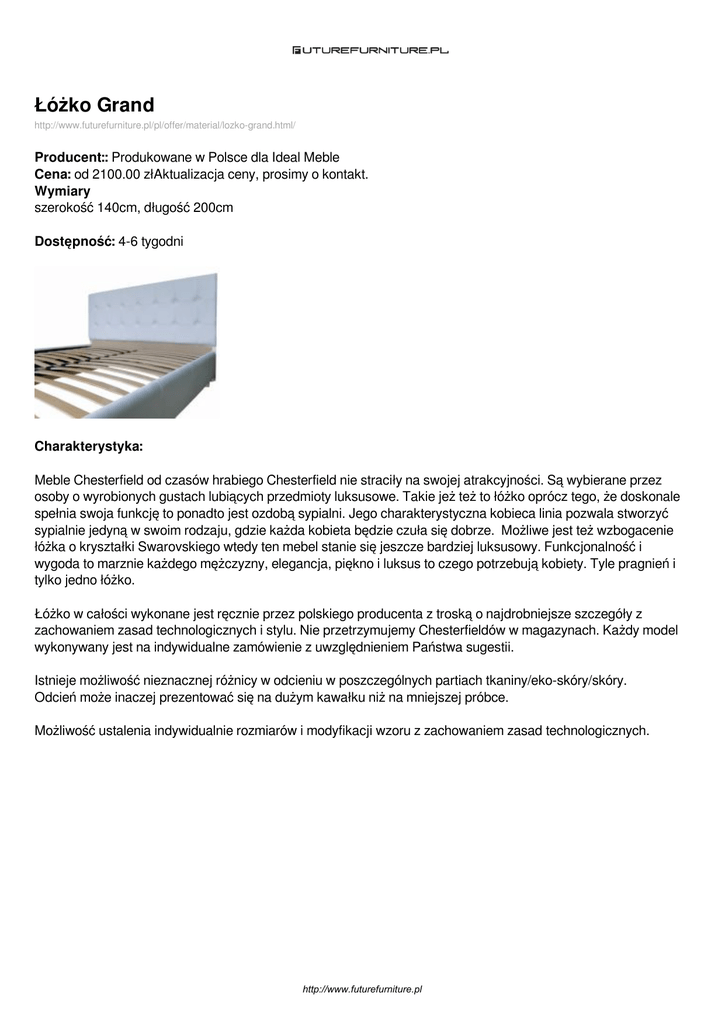 FUTUREFURNITURE.PL

Łóżko Grand
http://www.futurefurniture.pl/pl/offer/material/lozko-grand.html/

Producent:: Produkowane w Polsce dla Ideal Meble
Cena: od 2100.00 złAktualizacja ceny, prosimy o kontakt.
Wymiary
szerokość 140cm, długość 200cm

Dostępność: 4-6 tygodni

Charakterystyka:

Meble Chesterfield od czasów hrabiego Chesterfield nie straciły na swojej atrakcyjności. Są wybierane przez osoby o wyrobionych gustach lubiących przedmioty luksusowe. Takie jeż też to łóżko oprócz tego, że doskonale spełnia swoja funkcję to ponadto jest ozdobą sypialni. Jego charakterystyczna kobieca linia pozwala stworzyć sypialnie jedyną w swoim rodzaju, gdzie każda kobieta będzie czuła się dobrze. Możliwe jest też wzbogacenie łóżka o kryształki Swarovskiego wtedy ten mebel stanie się jeszcze bardziej luksusowy. Funkcjonalność i wygoda to marznie każdego mężczyzny, elegancja, piękno i luksus to czego potrzebują kobiety. Tyle pragnień i tylko jedno łóżko.

Łóżko w całości wykonane jest ręcznie przez polskiego producenta z troską o najdrobniejsze szczegóły z zachowaniem zasad technologicznych i stylu. Nie przetrzymujemy Chesterfieldów w magazynach. Każdy model wykonywany jest na indywidualne zamówienie z uwzględnieniem Państwa sugestii.

Istnieje możliwość nieznacznej różnicy w odcieniu w poszczególnych partiach tkaniny/eko-skóry/skóry.
Odcień może inaczej prezentować się na dużym kawałku niż na mniejszej próbce.

Możliwość ustalenia indywidualnie rozmiarów i modyfikacji wzoru z zachowaniem zasad technologicznych.

http://www.futurefurniture.pl